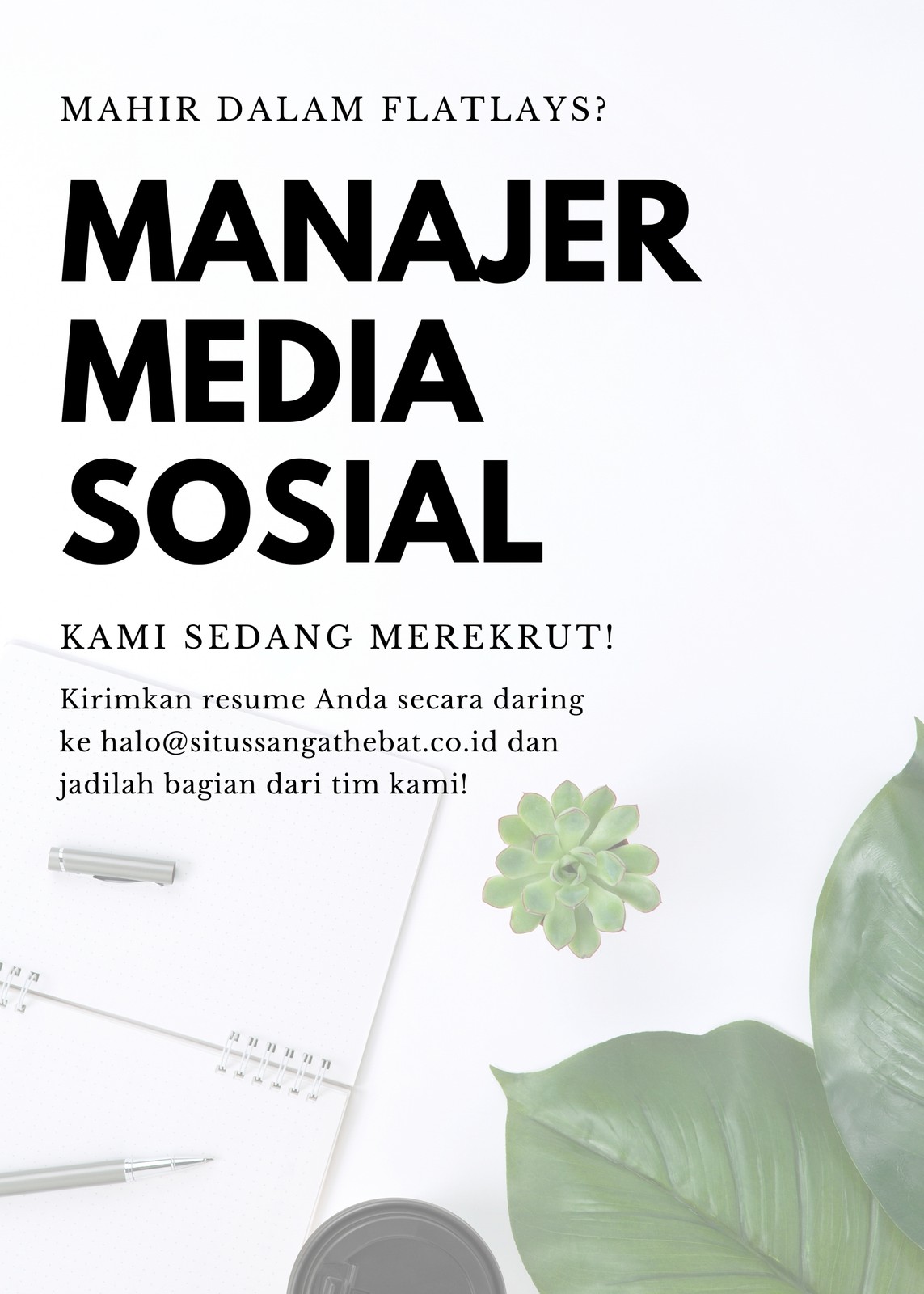 MAHIR DALAM FLATLAYS?

MANAJER
MEDIA
SOSIAL

KAMI SEDANG MEREKRUT!

Kirimkan resume Anda secara daring ke halo@situssangathebat.co.id dan jadilah bagian dari tim kami!